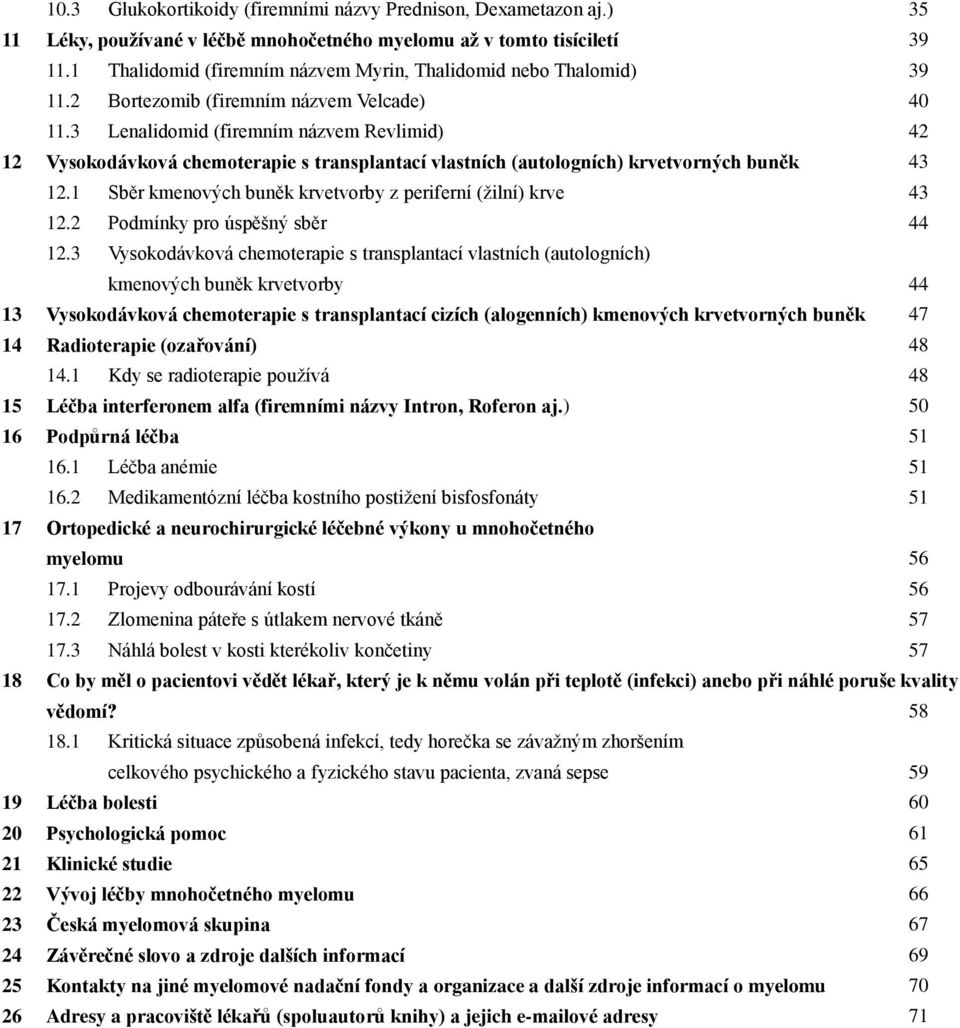 10.3 Glukokortikoidy (firemními názvy Prednison, Dexametazon aj.) 35
11 Léky, používané v léčbě mnohočetného myelomu až v tomto tisíciletí 39
11.1 Thalidomid (firemním názvem Myrin, Thalidomid nebo Thalomid) 39
11.2 Bortezomib (firemním názvem Velcade) 40
11.3 Lenalidomid (firemním názvem Revlimid) 42
12 Vysokodávková chemoterapie s transplantací vlastních (autologních) krvetvorných buněk 43
12.1 Sběr kmenových buněk krvetvorby z periferní (žilní) krve 43
12.2 Podmínky pro úspěšný sběr 44
12.3 Vysokodávková chemoterapie s transplantací vlastních (autologních) kmenových buněk krvetvorby 44
13 Vysokodávková chemoterapie s transplantací cizích (alogenních) kmenových krvetvorných buněk 47
14 Radioterapie (ozařování) 48
14.1 Kdy se radioterapie používá 48
15 Léčba interferonem alfa (firemními názvy Intron, Roferon aj.) 50
16 Podpůrná léčba 51
16.1 Léčba anémie 51
16.2 Medikamentózní léčba kostního postižení bisfosfonáty 51
17 Ortopedické a neurochirurgické léčebné výkony u mnohočetného myelomu 56
17.1 Projevy odbourávání kostí 56
17.2 Zlomenina páteře s útlakem nervové tkáně 57
17.3 Náhlá bolest v kosti kterékoliv končetiny 57
18 Co by měl o pacientovi vědět lékař, který je k němu volán při teplotě (infekci) anebo při náhlé poruše kvality vědomí? 58
18.1 Kritická situace způsobená infekcí, tedy horečka se závažným zhoršením celkového psychického a fyzického stavu pacienta, zvaná sepse 59
19 Léčba bolesti 60
20 Psychologická pomoc 61
21 Klinické studie 65
22 Vývoj léčby mnohočetného myelomu 66
23 Česká myelomová skupina 67
24 Závěrečné slovo a zdroje dalších informací 69
25 Kontakty na jiné myelomové nadační fondy a organizace a další zdroje informací o myelomu 70
26 Adresy a pracoviště lékařů (spoluautorů knihy) a jejich e-mailové adresy 71